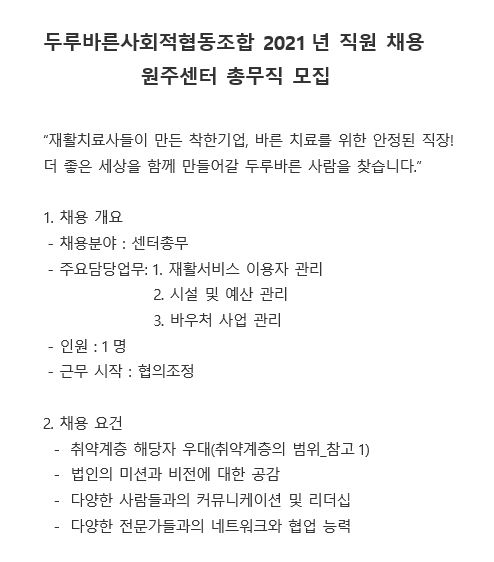 두루바른사회적협동조합 2021 년 직원 채용
원주센터 총무직 모집

"재활치료사들이 만든 착한기업, 바른 치료를 위한 안정된 직장! 더 좋은 세상을 함께 만들어갈 두루바른 사람을 찾습니다."

1. 채용 개요
- 채용분야 : 센터총무
- 주요담당업무: 1. 재활서비스 이용자 관리
2. 시설 및 예산 관리
3. 바우처 사업 관리
- 인원 : 1 명
- 근무 시작 : 협의조정

2. 채용 요건
- 취약계층 해당자 우대(취약계층의 범위_참고 1)
- 법인의 미션과 비전에 대한 공감
- 다양한 사람들과의 커뮤니케이션 및 리더십
- 다양한 전문가들과의 네트워크와 협업 능력